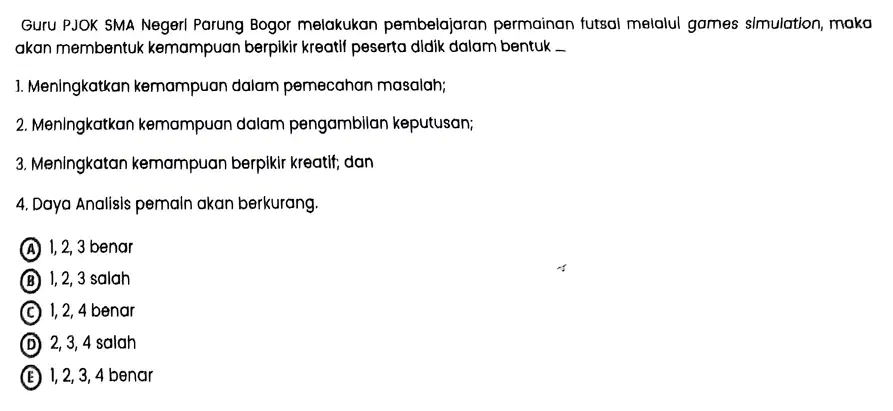 Guru PJOK SMA Negeri Parung Bogor melakukan pembelajaran permainan futsal melalui games simulation, maka akan membentuk kemampuan berpikir kreatif peserta didik dalam bentuk ...

1. Meningkatkan kemampuan dalam pemecahan masalah;

2. Meningkatkan kemampuan dalam pengambilan keputusan;

3. Meningkatan kemampuan berpikir kreatif; dan

4. Daya Analisis pemain akan berkurang.

Ⓐ 1, 2, 3 benar
Ⓑ 1, 2, 3 salah
Ⓒ 1, 2, 4 benar
Ⓓ 2, 3, 4 salah
Ⓔ 1, 2, 3, 4 benar